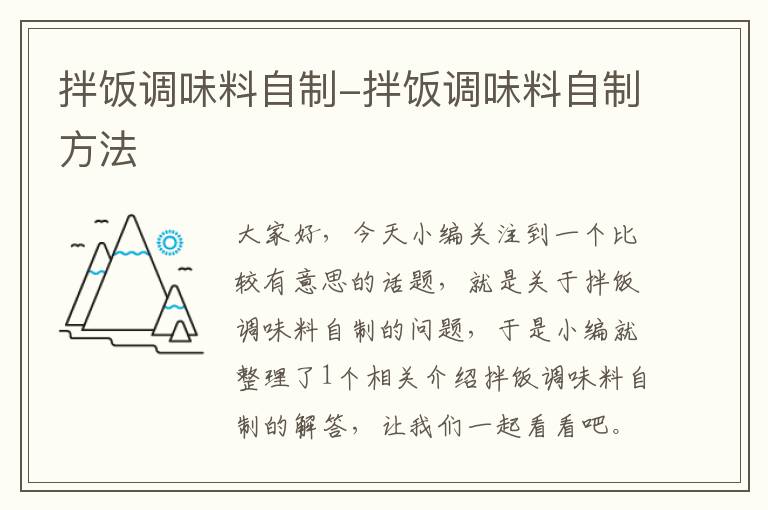 拌饭调味料自制–拌饭调味料自制方法

大家好，今天小编关注到一个比较有意思的话题，就是关于拌饭调味料自制的问题，于是小编就整理了1个相关介绍拌饭调味料自制的解答，让我们一起看看吧。